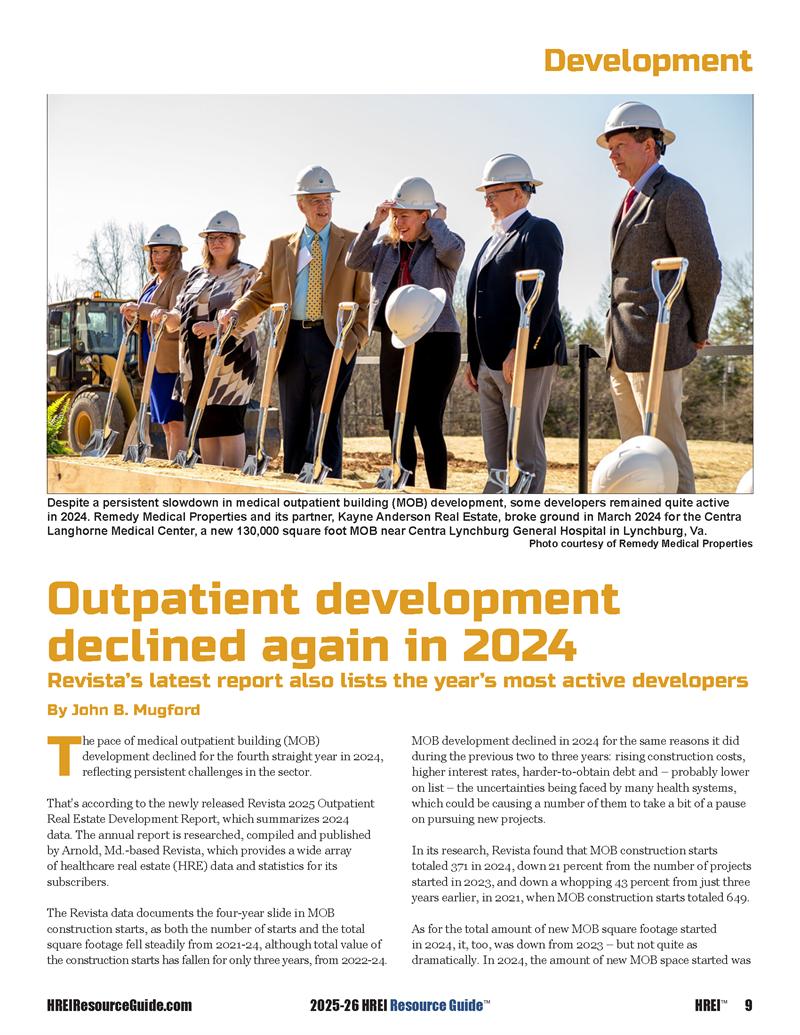 Development

Despite a persistent slowdown in medical outpatient building (MOB) development, some developers remained quite active in 2024. Remedy Medical Properties and its partner, Kayne Anderson Real Estate, broke ground in March 2024 for the Centra Langhorne Medical Center, a new 130,000 square foot MOB near Centra Lynchburg General Hospital in Lynchburg, Va.

Photo courtesy of Remedy Medical Properties

Outpatient development declined again in 2024

Revista's latest report also lists the year's most active developers

By John B. Mugford

The pace of medical outpatient building (MOB) development declined for the fourth straight year in 2024, reflecting persistent challenges in the sector.

That's according to the newly released Revista 2025 Outpatient Real Estate Development Report, which summarizes 2024 data. The annual report is researched, compiled and published by Arnold, Md.-based Revista, which provides a wide array of healthcare real estate (HRE) data and statistics for its subscribers.

The Revista data documents the four-year slide in MOB construction starts, as both the number of starts and the total square footage fell steadily from 2021-24, although total value of the construction starts has fallen for only three years, from 2022-24.

MOB development declined in 2024 for the same reasons it did during the previous two to three years: rising construction costs, higher interest rates, harder-to-obtain debt and – probably lower on list – the uncertainties being faced by many health systems, which could be causing a number of them to take a bit of a pause on pursuing new projects.

In its research, Revista found that MOB construction starts totaled 371 in 2024, down 21 percent from the number of projects started in 2023, and down a whopping 43 percent from just three years earlier, in 2021, when MOB construction starts totaled 649.

As for the total amount of new MOB square footage started in 2024, it, too, was down from 2023 – but not quite as dramatically. In 2024, the amount of new MOB space started was

HREIResourceGuide.com

2025-26 HREI Resource Guide™

HREI™ 9